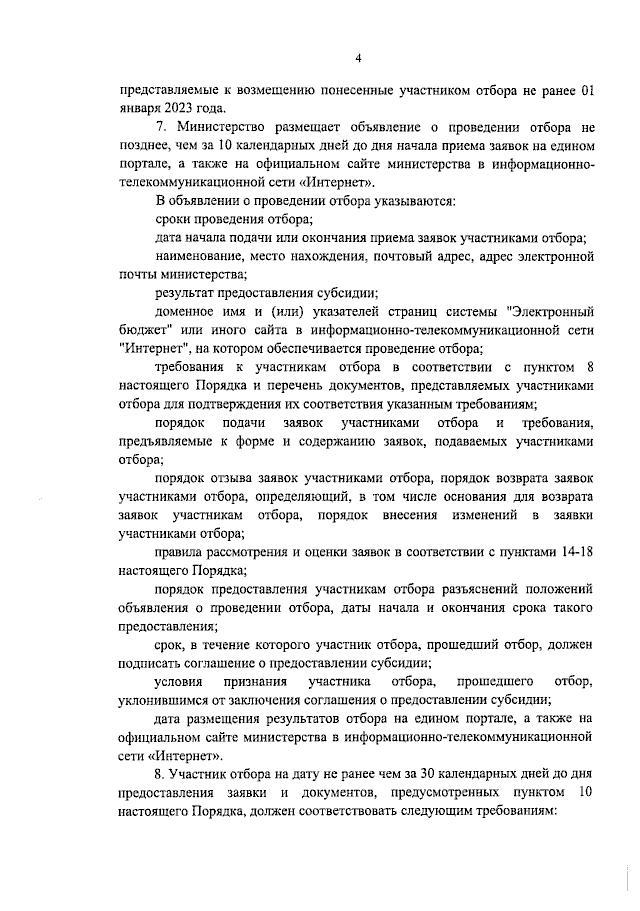 4

представляемые к возмещению понесенные участником отбора не ранее 01 января 2023 года.

7. Министерство размещает объявление о проведении отбора не позднее, чем за 10 календарных дней до дня начала приема заявок на едином портале, а также на официальном сайте министерства в информационно-телекоммуникационной сети «Интернет».

В объявлении о проведении отбора указываются:

сроки проведения отбора;

дата начала подачи или окончания приема заявок участниками отбора;

наименование, место нахождения, почтовый адрес, адрес электронной почты министерства;

результат предоставления субсидии;

доменное имя и (или) указателей страниц системы "Электронный бюджет" или иного сайта в информационно-телекоммуникационной сети "Интернет", на котором обеспечивается проведение отбора;

требования к участникам отбора в соответствии с пунктом 8 настоящего Порядка и перечень документов, представляемых участниками отбора для подтверждения их соответствия указанным требованиям;

порядок подачи заявок участниками отбора и требования, предъявляемые к форме и содержанию заявок, подаваемых участниками отбора;

порядок отзыва заявок участниками отбора, порядок возврата заявок участниками отбора, определяющий, в том числе основания для возврата заявок участникам отбора, порядок внесения изменений в заявки участниками отбора;

правила рассмотрения и оценки заявок в соответствии с пунктами 14-18 настоящего Порядка;

порядок предоставления участникам отбора разъяснений положений объявления о проведении отбора, даты начала и окончания срока такого предоставления;

срок, в течение которого участник отбора, прошедший отбор, должен подписать соглашение о предоставлении субсидии;

условия признания участника отбора, прошедшего отбор, уклонившимся от заключения соглашения о предоставлении субсидии;

дата размещения результатов отбора на едином портале, а также на официальном сайте министерства в информационно-телекоммуникационной сети «Интернет».

8. Участник отбора на дату не ранее чем за 30 календарных дней до дня предоставления заявки и документов, предусмотренных пунктом 10 настоящего Порядка, должен соответствовать следующим требованиям: